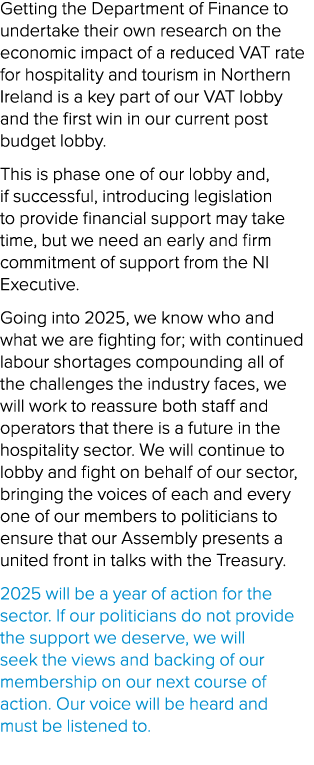 Getting the Department of Finance to undertake their own research on the economic impact of a reduced VAT rate for hospitality and tourism in Northern Ireland is a key part of our VAT lobby and the first win in our current post budget lobby.

This is phase one of our lobby and, if successful, introducing legislation to provide financial support may take time, but we need an early and firm commitment of support from the NI Executive.

Going into 2025, we know who and what we are fighting for; with continued labour shortages compounding all of the challenges the industry faces, we will work to reassure both staff and operators that there is a future in the hospitality sector. We will continue to lobby and fight on behalf of our sector, bringing the voices of each and every one of our members to politicians to ensure that our Assembly presents a united front in talks with the Treasury.

2025 will be a year of action for the sector. If our politicians do not provide the support we deserve, we will seek the views and backing of our membership on our next course of action. Our voice will be heard and must be listened to.